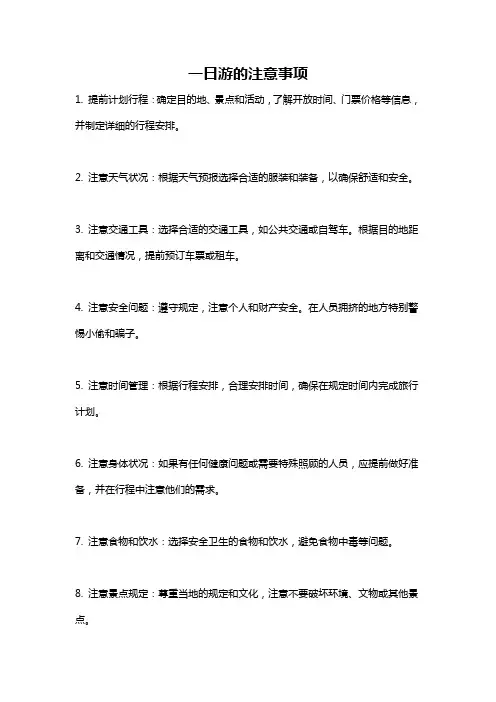 一日游的注意事项

1. 提前计划行程：确定目的地、景点和活动，了解开放时间、门票价格等信息，并制定详细的行程安排。

2. 注意天气状况：根据天气预报选择合适的服装和装备，以确保舒适和安全。

3. 注意交通工具：选择合适的交通工具，如公共交通或自驾车。根据目的地距离和交通情况，提前预订车票或租车。

4. 注意安全问题：遵守规定，注意个人和财产安全。在人员拥挤的地方特别警惕小偷和骗子。

5. 注意时间管理：根据行程安排，合理安排时间，确保在规定时间内完成旅行计划。

6. 注意身体状况：如果有任何健康问题或需要特殊照顾的人员，应提前做好准备，并在行程中注意他们的需求。

7. 注意食物和饮水：选择安全卫生的食物和饮水，避免食物中毒等问题。

8. 注意景点规定：尊重当地的规定和文化，注意不要破坏环境、文物或其他景点。